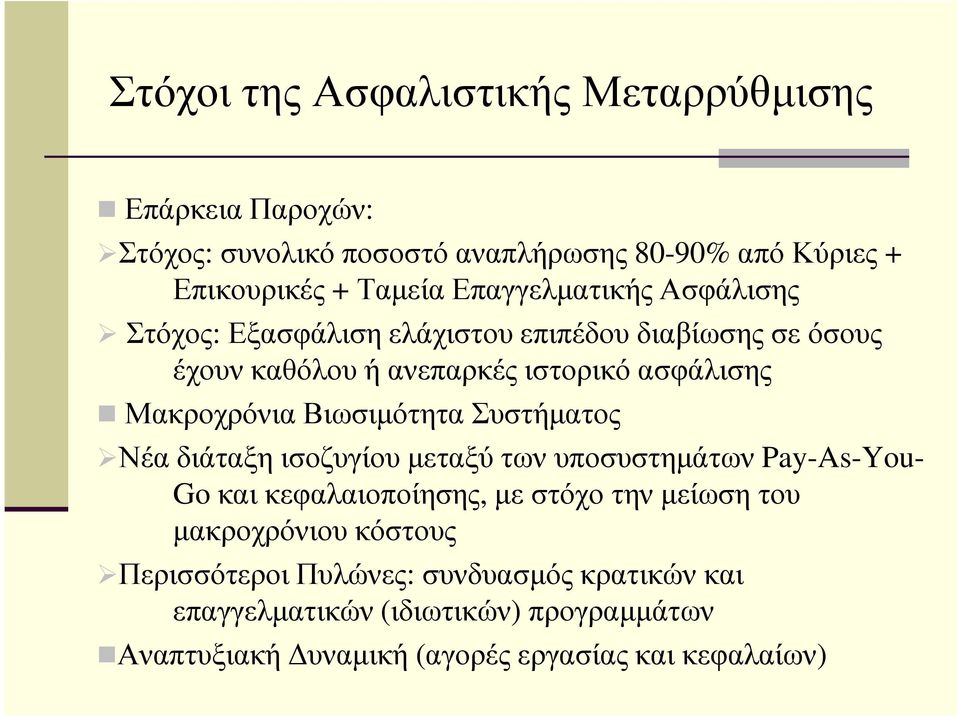 Στόχοι της Ασφαλιστικής Μεταρρύθμισης

Επάρκεια Παροχών:

Στόχος: συνολικό ποσοστό αναπλήρωσης 80-90% από Κύριες + Επικουρικές + Ταμεία Επαγγελματικής Ασφάλισης

Στόχος: Εξασφάλιση ελάχιστου επιπέδου διαβίωσης σε όσους έχουν καθόλου ή ανεπαρκές ιστορικό ασφάλισης

Μακροχρόνια Βιωσιμότητα Συστήματος

Νέα διάταξη ισοζυγίου μεταξύ των υποσυστημάτων Pay-As-You-Go και κεφαλαιοποίησης, με στόχο την μείωση του μακροχρόνιου κόστους

Περισσότεροι Πυλώνες: συνδυασμός κρατικών και επαγγελματικών (ιδιωτικών) προγραμμάτων

Αναπτυξιακή Δυναμική (αγορές εργασίας και κεφαλαίων)